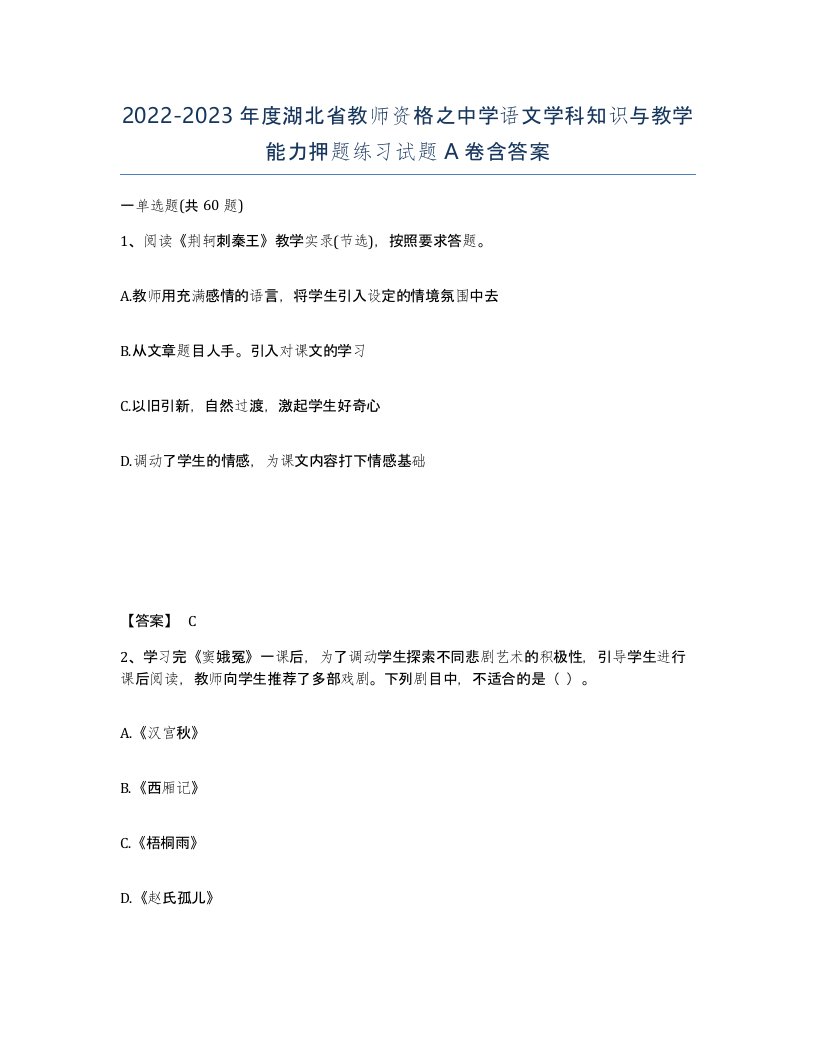 2022-2023年度湖北省教师资格之中学语文学科知识与教学能力押题练习试题A卷含答案

一单选题(共60题)

1、阅读《荆轲刺秦王》教学实录(节选)，按照要求答题。

A.教师用充满感情的语言，将学生引入设定的情境氛围中去

B.从文章题目人手。引入对课文的学习

C.以旧引新，自然过渡，激起学生好奇心

D.调动了学生的情感，为课文内容打下情感基础

【答案】 C

2、学习完《窦娥冤》一课后，为了调动学生探索不同悲剧艺术的积极性，引导学生进行课后阅读，教师向学生推荐了多部戏剧。下列剧目中，不适合的是（ ）。

A.《汉宫秋》

B.《西厢记》

C.《梧桐雨》

D.《赵氏孤儿》